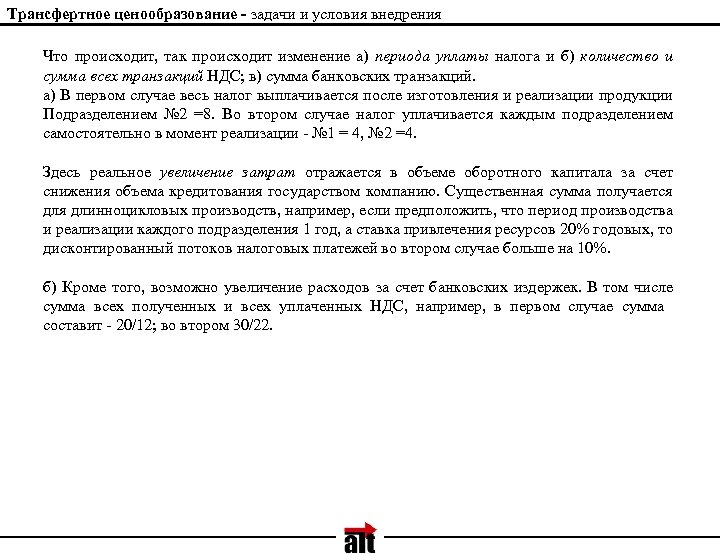 Трансфертное ценообразование - задачи и условия внедрения

Что происходит, так происходит изменение а) периода уплаты налога и б) количество и сумма всех транзакций НДС; в) сумма банковских транзакций.
а) В первом случае весь налог выплачивается после изготовления и реализации продукции Подразделением №2 =8. Во втором случае налог уплачивается каждым подразделением самостоятельно в момент реализации - №1 = 4, №2 =4.

Здесь реальное увеличение затрат отражается в объеме оборотного капитала за счет снижения объема кредитования государством компанию. Существенная сумма получается для длинноцикловых производств, например, если предположить, что период производства и реализации каждого подразделения 1 год, а ставка привлечения ресурсов 20% годовых, то дисконтированный потоков налоговых платежей во втором случае больше на 10%.

б) Кроме того, возможно увеличение расходов за счет банковских издержек. В том числе сумма всех полученных и всех уплаченных НДС, например, в первом случае сумма составит - 20/12; во втором 30/22.

alt